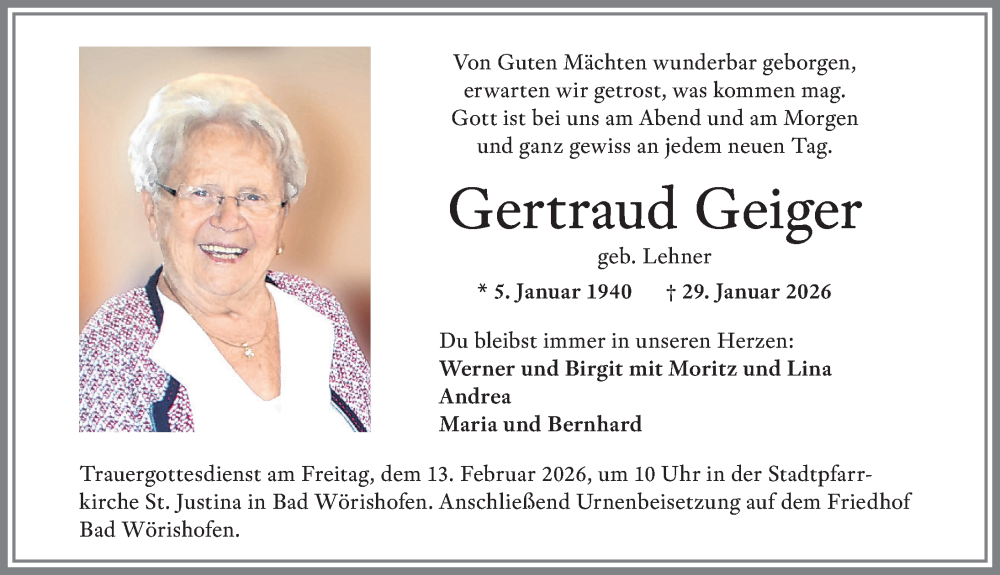 Von Guten Mächten wunderbar geborgen,
erwarten wir getrost, was kommen mag.
Gott ist bei uns am Abend und am Morgen
und ganz gewiss an jedem neuen Tag.

Gertraud Geiger

geb. Lehner

* 5. Januar 1940 † 29. Januar 2026

Du bleibst immer in unseren Herzen:
Werner und Birgit mit Moritz und Lina
Andrea
Maria und Bernhard

Trauergottesdienst am Freitag, dem 13. Februar 2026, um 10 Uhr in der Stadtpfarrkirche St. Justina in Bad Wörishofen. Anschließend Urnenbeisetzung auf dem Friedhof Bad Wörishofen.